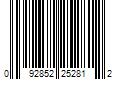 0 92852 25281 2